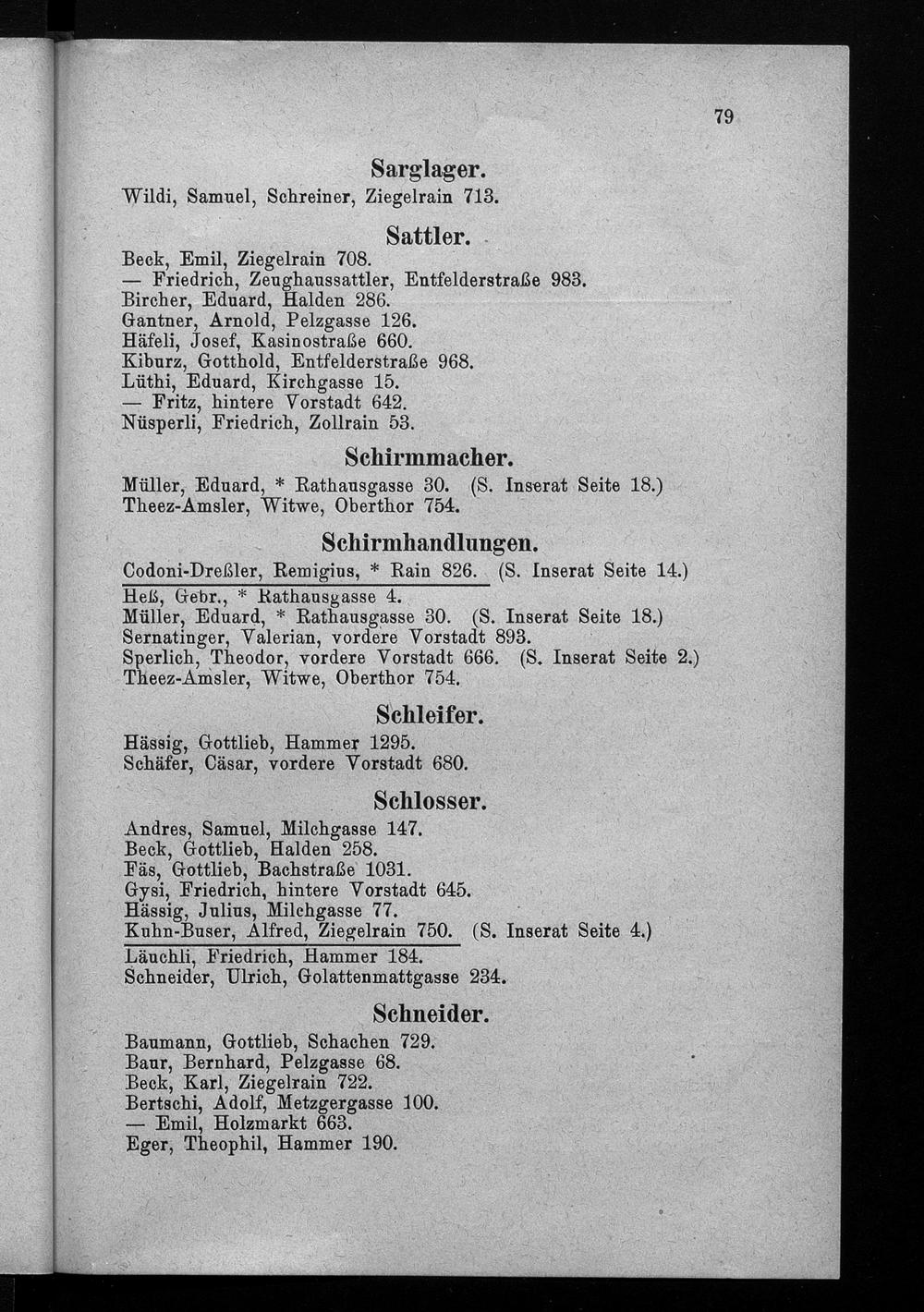 79

Sarglager.

Wildi, Samuel, Schreiner, Ziegelrain 713.

Sattler.

Beck, Emil, Ziegelrain 708.
— Friedrich, Zeughaussattler, Entfelderstraße 983.
Bircher, Eduard, Halden 286.
Gantner, Arnold, Pelzgasse 126.
Häfeli, Josef, Kasinostraße 660.
Kiburz, Gotthold, Entfelderstraße 968.
Lüthi, Eduard, Kirchgasse 15.
— Fritz, hintere Vorstadt 642.
Nüsperli, Friedrich, Zollrain 53.

Schirmmacher.

Müller, Eduard, * Rathausgasse 30. (S. Inserat Seite 18.)
Theez-Amsler, Witwe, Oberthor 754.

Schirmhandlungen.

Codoni-Dreßler, Remigius, * Rain 826. (S. Inserat Seite 14.)
Heß, Gebr., * Rathausgasse 4.
Müller, Eduard, * Rathausgasse 30. (S. Inserat Seite 18.)
Sernatinger, Valerian, vordere Vorstadt 893.
Sperlich, Theodor, vordere Vorstadt 666. (S. Inserat Seite 2.)
Theez-Amsler, Witwe, Oberthor 754.

Schleifer.

Hässig, Gottlieb, Hammer 1295.
Schäfer, Cäsar, vordere Vorstadt 680.

Schlosser.

Andres, Samuel, Milchgasse 147.
Beck, Gottlieb, Halden 258.
Fäs, Gottlieb, Bachstraße 1031.
Gysi, Friedrich, hintere Vorstadt 645.
Hässig, Julius, Milchgasse 77.
Kuhn-Buser, Alfred, Ziegelrain 750. (S. Inserat Seite 4.)
Läuchli, Friedrich, Hammer 184.
Schneider, Ulrich, Golattenmattgasse 234.

Schneider.

Baumann, Gottlieb, Schachen 729.
Baur, Bernhard, Pelzgasse 68.
Beck, Karl, Ziegelrain 722.
Bertschi, Adolf, Metzgergasse 100.
— Emil, Holzmarkt 663.
Eger, Theophil, Hammer 190.